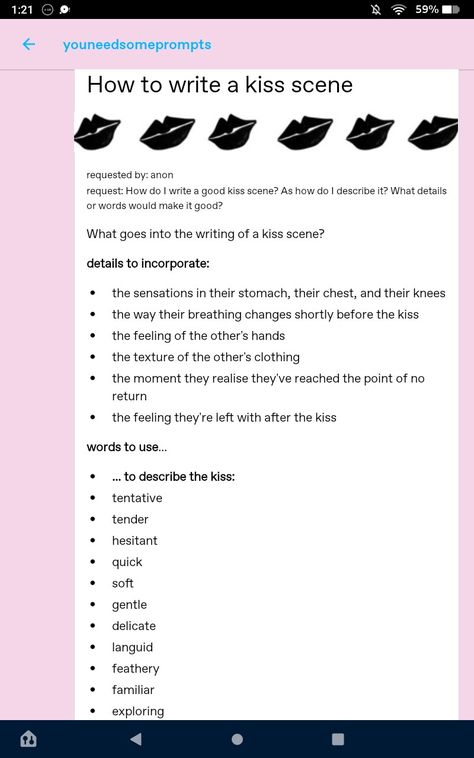 1:21

59%

youneedsomeprompts

How to write a kiss scene

requested by: anon
request: How do I write a good kiss scene? As how do I describe it? What details or words would make it good?

What goes into the writing of a kiss scene?

details to incorporate:

- the sensations in their stomach, their chest, and their knees
- the way their breathing changes shortly before the kiss
- the feeling of the other's hands
- the texture of the other's clothing
- the moment they realise they've reached the point of no return
- the feeling they're left with after the kiss

words to use...

- ... to describe the kiss:
- tentative
- tender
- hesitant
- quick
- soft
- gentle
- delicate
- languid
- feathery
- familiar
- exploring